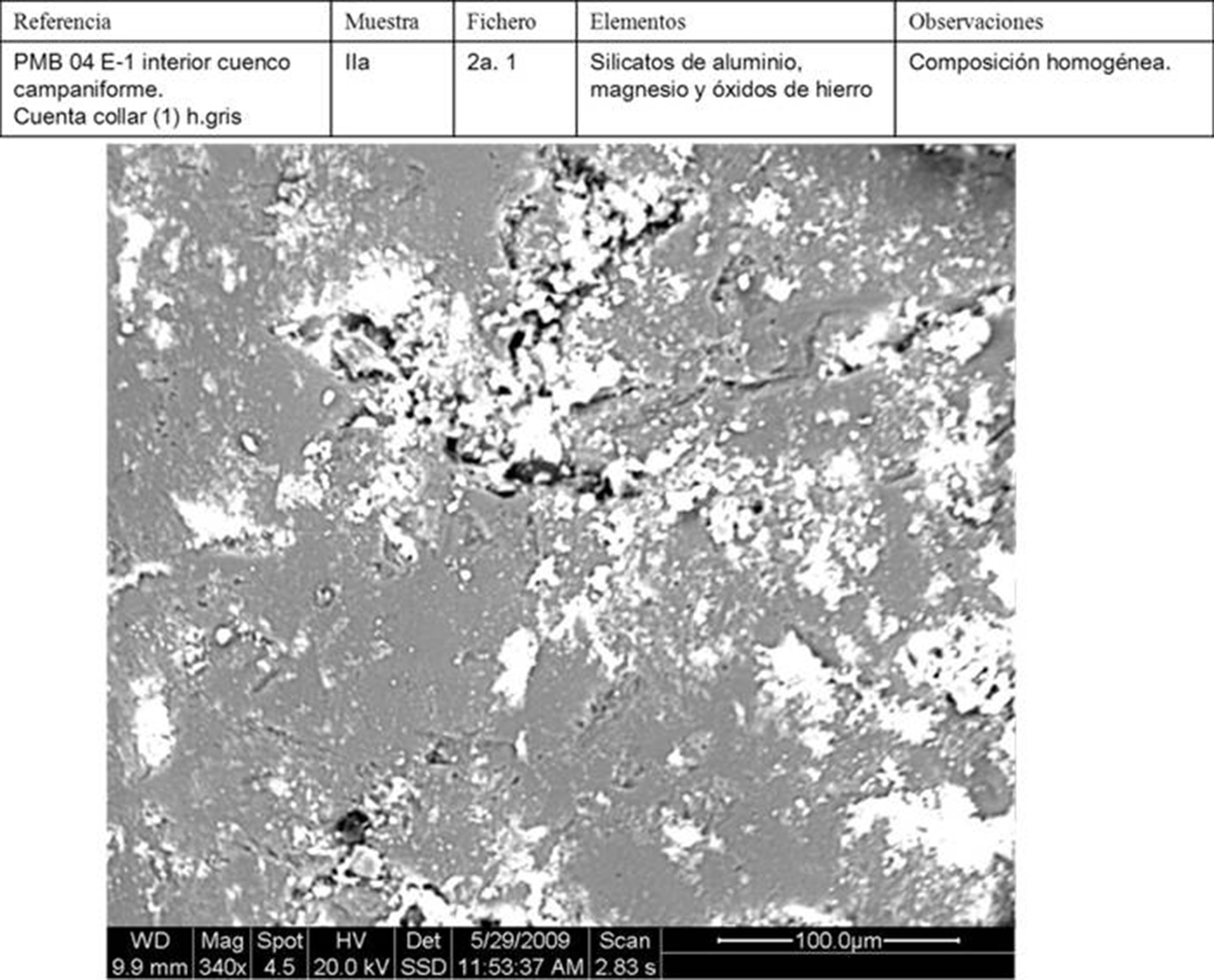 | Referencia | Muestra | Fichero | Elementos | Observaciones |
|---|---|---|---|---|
| PMB 04 E-1 interior cuenco campaniforme. Cuenta collar (1) h.gris | IIa | 2a. 1 | Silicatos de aluminio, magnesio y óxidos de hierro | Composición homogénea. |

| WD | Mag | Spot | HV | Det | 5/29/2009 | Scan | 100.0µm |
|---|---|---|---|---|---|---|---|
| 9.9 mm | 340x | 4.5 | 20.0 kV | SSD | 11:53:37 AM | 2.83 s | |